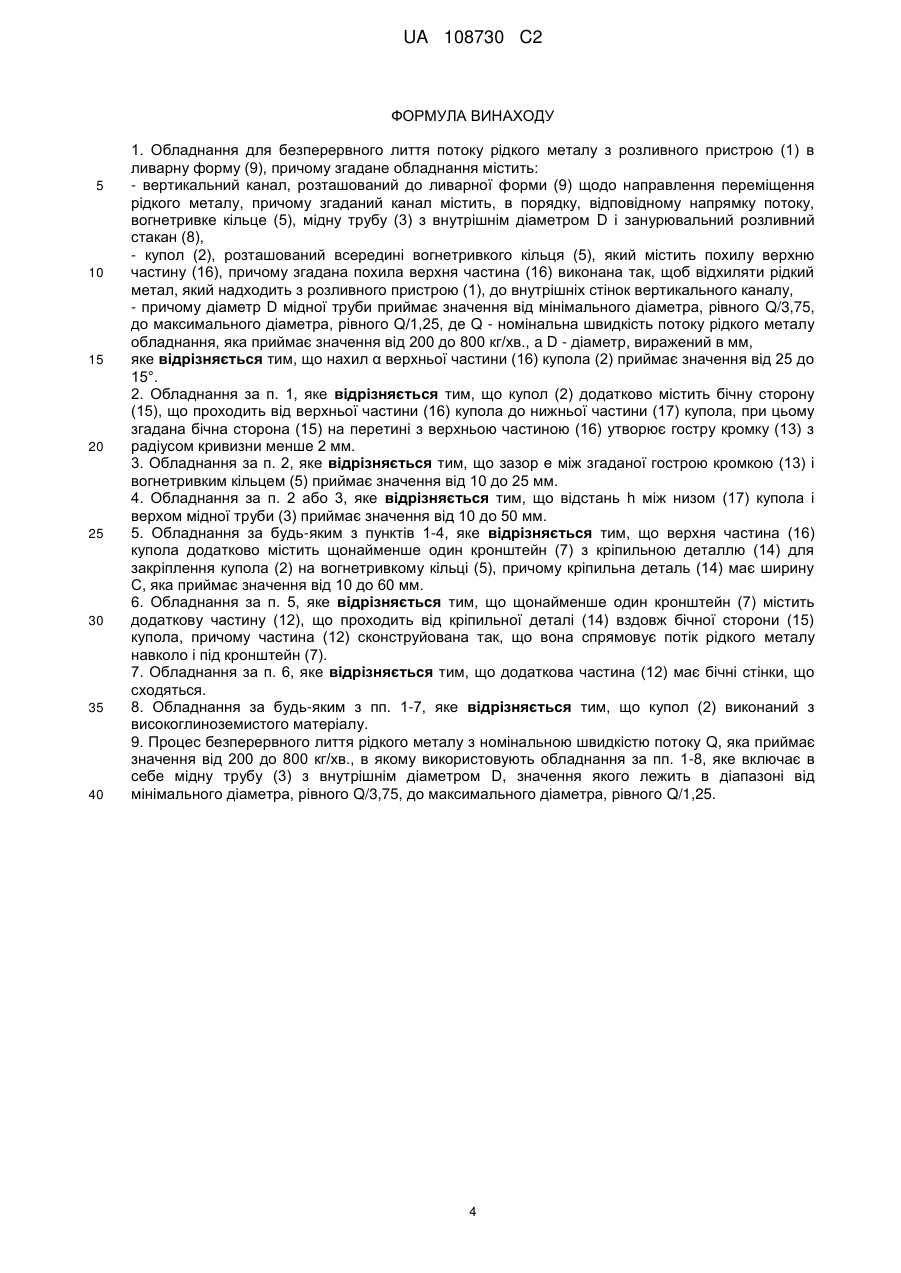 UA 108730 C2

ФОРМУЛА ВИНАХОДУ

1. Обладнання для безперервного лиття потоку рідкого металу з розливного пристрою (1) в ливарну форму (9), причому згадане обладнання містить:
5 - вертикальний канал, розташований до ливарної форми (9) щодо направлення переміщення рідкого металу, причому згаданий канал містить, в порядку, відповідному напрямку потоку, вогнетривке кільце (5), мідну трубу (3) з внутрішнім діаметром D і занурювальний розливний стакан (8),
- купол (2), розташований всередині вогнетривкого кільця (5), який містить похилу верхню
10 частину (16), причому згадана похила верхня частина (16) виконана так, щоб відхиляти рідкий метал, який надходить з розливного пристрою (1), до внутрішніх стінок вертикального каналу,
- причому діаметр D мідної труби приймає значення від мінімального діаметра, рівного Q/3,75, до максимального діаметра, рівного Q/1,25, де Q - номінальна швидкість потоку рідкого металу обладнання, яка приймає значення від 200 до 800 кг/хв., а D - діаметр, виражений в мм,
15 яке **відрізняється** тим, що нахил α верхньої частини (16) купола (2) приймає значення від 25 до 15°.
2. Обладнання за п. 1, яке **відрізняється** тим, що купол (2) додатково містить бічну сторону (15), що проходить від верхньої частини (16) купола до нижньої частини (17) купола, при цьому згадана бічна сторона (15) на перетині з верхньою частиною (16) утворює гостру кромку (13) з
20 радіусом кривизни менше 2 мм.
3. Обладнання за п. 2, яке **відрізняється** тим, що зазор е між згаданої гострою кромкою (13) і вогнетривким кільцем (5) приймає значення від 10 до 25 мм.
4. Обладнання за п. 2 або 3, яке **відрізняється** тим, що відстань h між низом (17) купола і верхом мідної труби (3) приймає значення від 10 до 50 мм.
25 5. Обладнання за будь-яким з пунктів 1-4, яке **відрізняється** тим, що верхня частина (16) купола додатково містить щонайменше один кронштейн (7) з кріпильною деталлю (14) для закріплення купола (2) на вогнетривкому кільці (5), причому кріпильна деталь (14) має ширину С, яка приймає значення від 10 до 60 мм.
6. Обладнання за п. 5, яке **відрізняється** тим, що щонайменше один кронштейн (7) містить
30 додаткову частину (12), що проходить від кріпильної деталі (14) вздовж бічної сторони (15) купола, причому частина (12) сконструйована так, що вона спрямовує потік рідкого металу навколо і під кронштейн (7).
7. Обладнання за п. 6, яке **відрізняється** тим, що додаткова частина (12) має бічні стінки, що сходяться.
35 8. Обладнання за будь-яким з пп. 1-7, яке **відрізняється** тим, що купол (2) виконаний з високоглиноземистого матеріалу.
9. Процес безперервного лиття рідкого металу з номінальною швидкістю потоку Q, яка приймає значення від 200 до 800 кг/хв., в якому використовують обладнання за пп. 1-8, яке включає в себе мідну трубу (3) з внутрішнім діаметром D, значення якого лежить в діапазоні від
40 мінімального діаметра, рівного Q/3,75, до максимального діаметра, рівного Q/1,25.

4